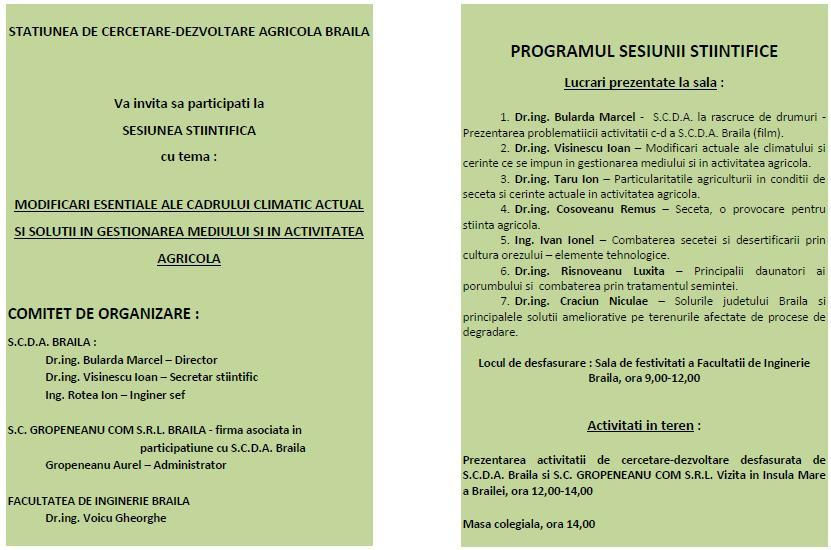 STATIUNEA DE CERCETARE-DEZVOLTARE AGRICOLA BRAILA

Va invita sa participati la

SESIUNEA STIINTIFICA

cu tema :

MODIFICARI ESENTIALE ALE CADRULUI CLIMATIC ACTUAL SI SOLUTII IN GESTIONAREA MEDIULUI SI IN ACTIVITATEA AGRICOLA

COMITET DE ORGANIZARE :

S.C.D.A. BRAILA :
Dr.ing. Bularda Marcel – Director
Dr.ing. Visinescu Ioan – Secretar stiintific
Ing. Rotea Ion – Inginer sef

S.C. GROPENEANU COM S.R.L. BRAILA - firma asociata in participatiune cu S.C.D.A. Braila
Gropeneanu Aurel – Administrator

FACULTATEA DE INGINERIE BRAILA
Dr.ing. Voicu Gheorghe

PROGRAMUL SESIUNII STIINTIFICE

Lucrari prezentate la sala :

1. Dr.ing. Bularda Marcel - S.C.D.A. la rascruce de drumuri - Prezentarea problematiicii activitatii c-d a S.C.D.A. Braila (film).
2. Dr.ing. Visinescu Ioan – Modificari actuale ale climatului si cerinte ce se impun in gestionarea mediului si in activitatea agricola.
3. Dr.ing. Taru Ion – Particularitatile agriculturii in conditii de seceta si cerinte actuale in activitatea agricola.
4. Dr.ing. Cosoveanu Remus – Seceta, o provocare pentru stiinta agricola.
5. Ing. Ivan Ionel – Combaterea secetei si desertificarii prin cultura orezului – elemente tehnologice.
6. Dr.ing. Risnoveanu Luxita – Principalii daunatori ai porumbului si combaterea prin tratamentul semintei.
7. Dr.ing. Craciun Niculae – Solurile judetului Braila si principalele solutii ameliorative pe terenurile afectate de procese de degradare.

Locul de desfasurare : Sala de festivitati a Facultatii de Inginerie Braila, ora 9,00-12,00

Activitati in teren :

Prezentarea activitatii de cercetare-dezvoltare desfasurata de S.C.D.A. Braila si S.C. GROPENEANU COM S.R.L. Vizita in Insula Mare a Brailei, ora 12,00-14,00

Masa colegiala, ora 14,00